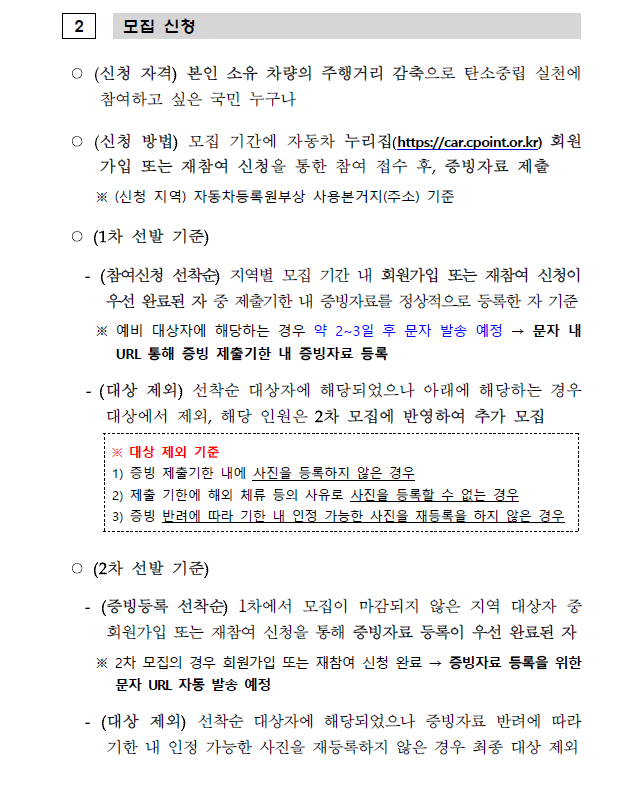 2 모집 신청

○ (신청 자격) 본인 소유 차량의 주행거리 감축으로 탄소중립 실천에 참여하고 싶은 국민 누구나

○ (신청 방법) 모집 기간에 자동차 누리집(https://car.cpoint.or.kr) 회원 가입 또는 재참여 신청을 통한 참여 접수 후, 증빙자료 제출

※ (신청 지역) 자동차등록원부상 사용본거지(주소) 기준

○ (1차 선발 기준)

- (참여신청 선착순) 지역별 모집 기간 내 회원가입 또는 재참여 신청이 우선 완료된 자 중 제출기한 내 증빙자료를 정상적으로 등록한 자 기준

※ 예비 대상자에 해당하는 경우 약 2~3일 후 문자 발송 예정 → 문자 내 URL 통해 증빙 제출기한 내 증빙자료 등록

- (대상 제외) 선착순 대상자에 해당되었으나 아래에 해당하는 경우 대상에서 제외, 해당 인원은 2차 모집에 반영하여 추가 모집

※ 대상 제외 기준
1) 증빙 제출기한 내에 사진을 등록하지 않은 경우
2) 제출 기한에 해외 체류 등의 사유로 사진을 등록할 수 없는 경우
3) 증빙 반려에 따라 기한 내 인정 가능한 사진을 재등록을 하지 않은 경우

○ (2차 선발 기준)

- (증빙등록 선착순) 1차에서 모집이 마감되지 않은 지역 대상자 중 회원가입 또는 재참여 신청을 통해 증빙자료 등록이 우선 완료된 자

※ 2차 모집의 경우 회원가입 또는 재참여 신청 완료 → 증빙자료 등록을 위한 문자 URL 자동 발송 예정

- (대상 제외) 선착순 대상자에 해당되었으나 증빙자료 반려에 따라 기한 내 인정 가능한 사진을 재등록하지 않은 경우 최종 대상 제외